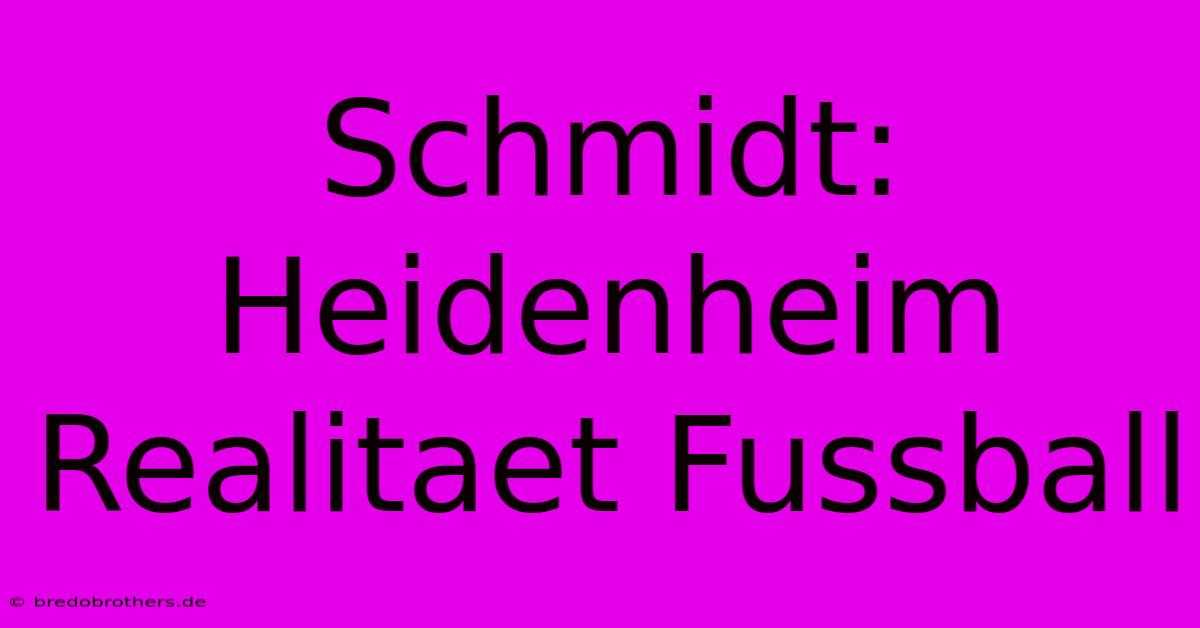 Schmidt: Heidenheim Realitaet Fussball

© bredobrothers.de